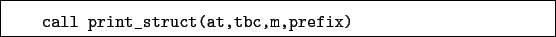 call print_struct(at,tbc,m,prefix)